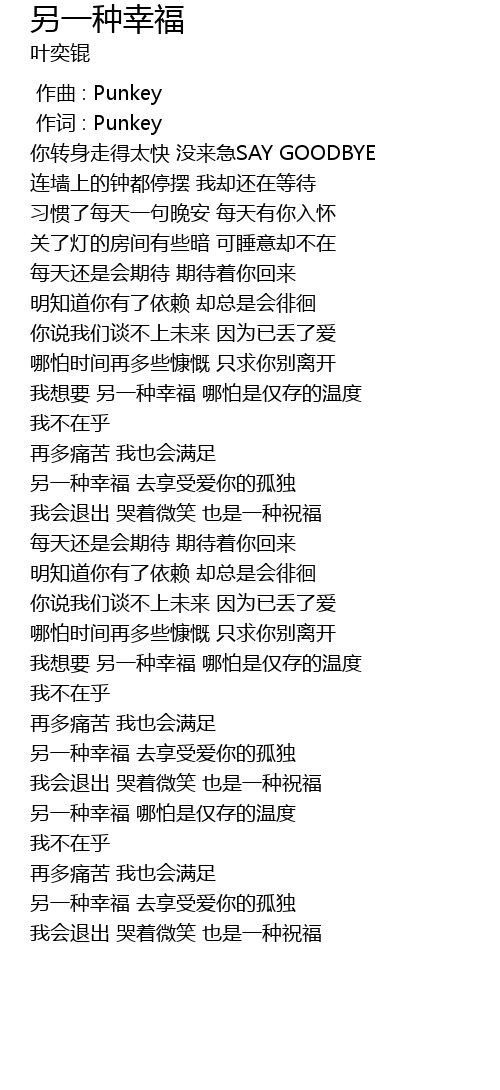 另一种幸福
叶奕锟

作曲 : Punkey
作词 : Punkey
你转身走得太快 没来急SAY GOODBYE
连墙上的钟都停摆 我却还在等待
习惯了每天一句晚安 每天有你入怀
关了灯的房间有些暗 可睡意却不在
每天还是会期待 期待着你回来
明知道你有了依赖 却总是会徘徊
你说我们谈不上未来 因为已丢了爱
哪怕时间再多些慷慨 只求你别离开
我想要 另一种幸福 哪怕是仅存的温度
我不在乎
再多痛苦 我也会满足
另一种幸福 去享受爱你的孤独
我会退出 哭着微笑 也是一种祝福
每天还是会期待 期待着你回来
明知道你有了依赖 却总是会徘徊
你说我们谈不上未来 因为已丢了爱
哪怕时间再多些慷慨 只求你别离开
我想要 另一种幸福 哪怕是仅存的温度
我不在乎
再多痛苦 我也会满足
另一种幸福 去享受爱你的孤独
我会退出 哭着微笑 也是一种祝福
另一种幸福 哪怕是仅存的温度
我不在乎
再多痛苦 我也会满足
另一种幸福 去享受爱你的孤独
我会退出 哭着微笑 也是一种祝福